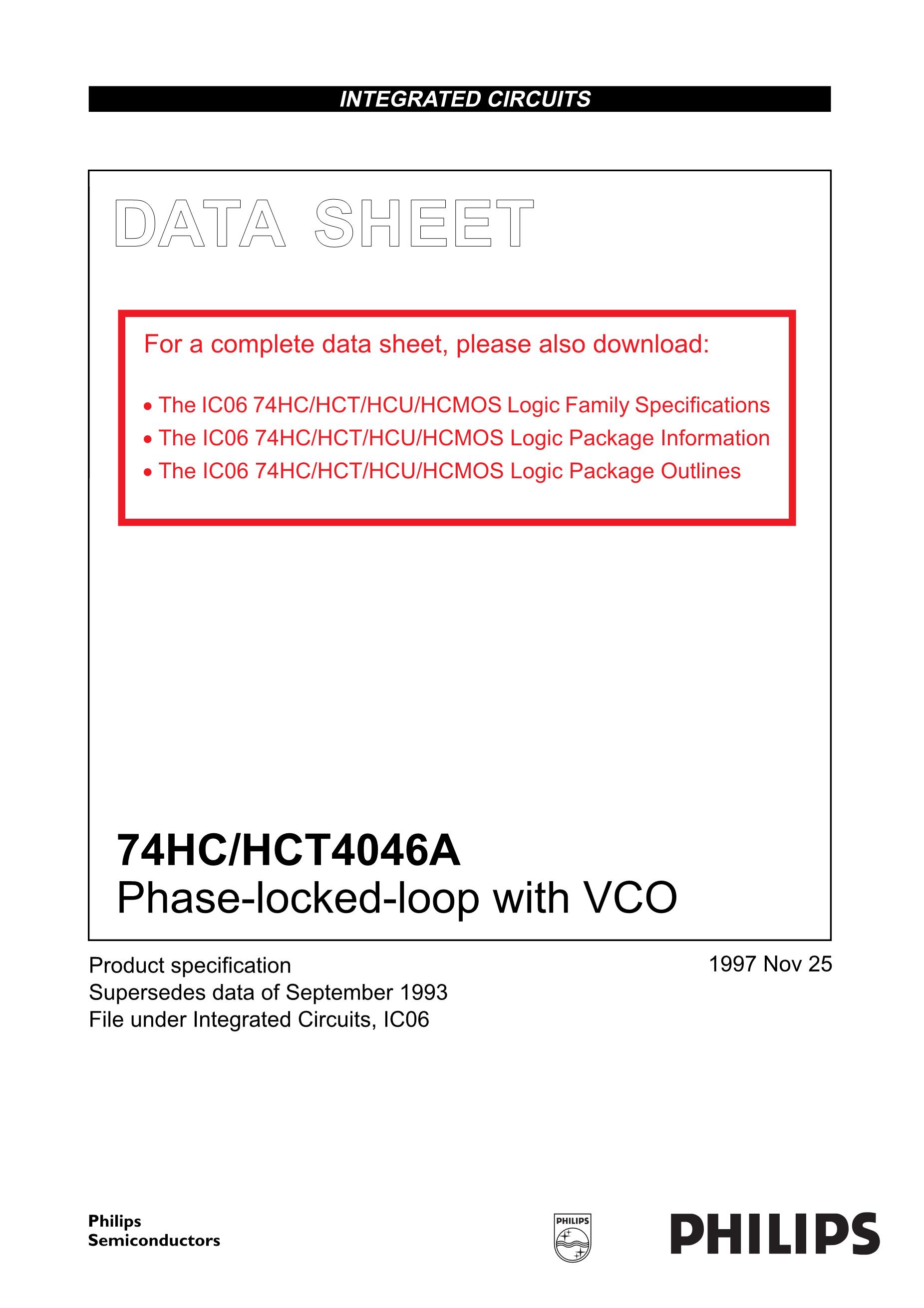 INTEGRATED CIRCUITS

DATA SHEET

For a complete data sheet, please also download:

• The IC06 74HC/HCT/HCU/HCMOS Logic Family Specifications
• The IC06 74HC/HCT/HCU/HCMOS Logic Package Information
• The IC06 74HC/HCT/HCU/HCMOS Logic Package Outlines

74HC/HCT4046A
Phase-locked-loop with VCO

Product specification
Supersedes data of September 1993
File under Integrated Circuits, IC06

1997 Nov 25

Philips
Semiconductors

PHILIPS

PHILIPS